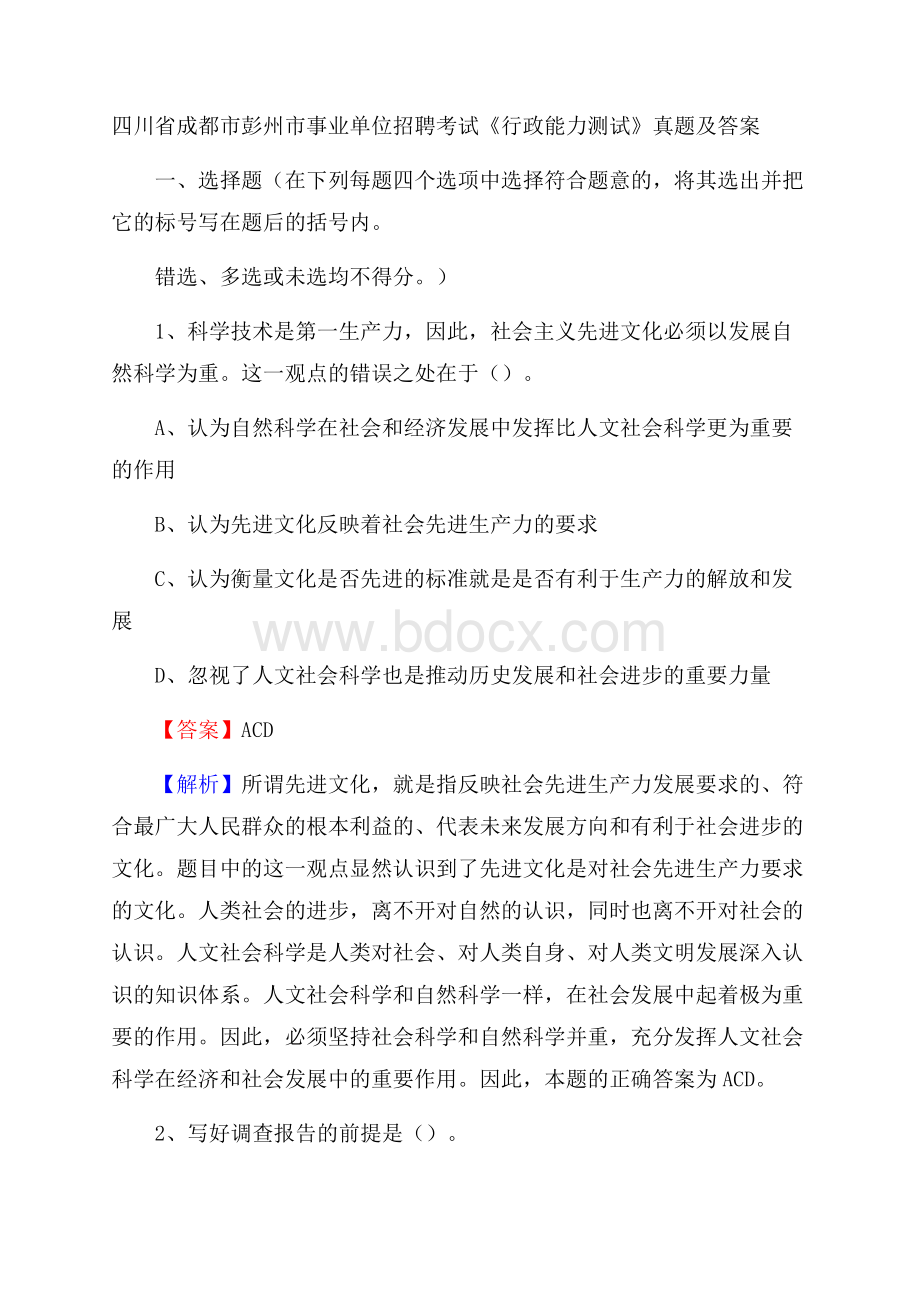 四川省成都市彭州市事业单位招聘考试《行政能力测试》真题及答案

一、选择题（在下列每题四个选项中选择符合题意的，将其选出并把它的标号写在题后的括号内。

错选、多选或未选均不得分。）

1、科学技术是第一生产力，因此，社会主义先进文化必须以发展自然科学为重。这一观点的错误之处在于（）。

A、认为自然科学在社会和经济发展中发挥比人文社会科学更为重要的作用

B、认为先进文化反映着社会先进生产力的要求

C、认为衡量文化是否先进的标准就是是否有利于生产力的解放和发展

www.bdocx.com

D、忽视了人文社会科学也是推动历史发展和社会进步的重要力量

【答案】ACD

【解析】所谓先进文化，就是指反映社会先进生产力发展要求的、符合最广大人民群众的根本利益的、代表未来发展方向和有利于社会进步的文化。题目中的这一观点显然认识到了先进文化是对社会先进生产力要求的文化。人类社会的进步，离不开对自然的认识，同时也离不开对社会的认识。人文社会科学是人类对社会、对人类自身、对人类文明发展深入认识的知识体系。人文社会科学和自然科学一样，在社会发展中起着极为重要的作用。因此，必须坚持社会科学和自然科学并重，充分发挥人文社会科学在经济和社会发展中的重要作用。因此，本题的正确答案为ACD。

2、写好调查报告的前提是（）。